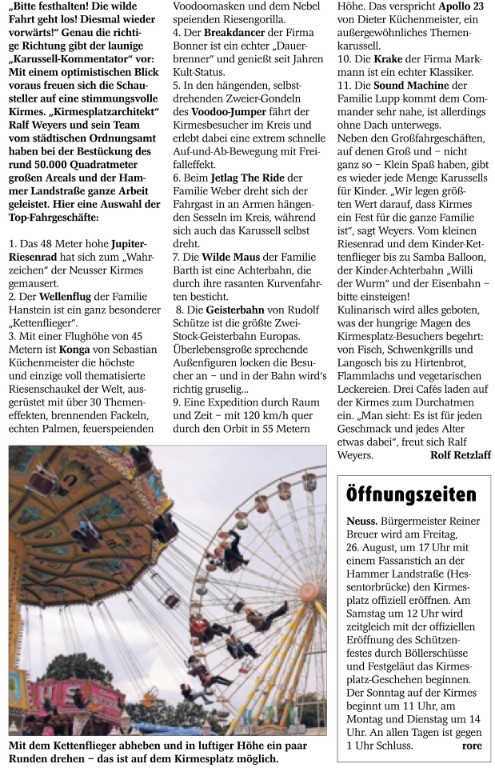 „Bitte festhalten! Die wilde Fahrt geht los! Diesmal wieder vorwärts!" Genau die richtige Richtung gibt der launige „Karussell-Kommentator" vor: Mit einem optimistischen Blick voraus freuen sich die Schausteller auf eine stimmungsvolle Kirmes. „Kirmesplatzarchitekt" Ralf Weyers und sein Team vom städtischen Ordnungsamt haben bei der Bestückung des rund 50.000 Quadratmeter großen Areals und der Hammer Landstraße ganze Arbeit geleistet. Hier eine Auswahl der Top-Fahrgeschäfte:

1. Das 48 Meter hohe Jupiter-Riesenrad hat sich zum „Wahrzeichen" der Neusser Kirmes gemausert.
2. Der Wellenflug der Familie Hanstein ist ein ganz besonderer „Kettenflieger".
3. Mit einer Flughöhe von 45 Metern ist Konga von Sebastian Küchenmeister die höchste und einzige voll thematisierte Riesenschaukel der Welt, ausgerüstet mit über 30 Themeneffekten, brennenden Fackeln, echten Palmen, feuerspeienden Voodoomasken und dem Nebel speienden Riesengorilla.
4. Der Breakdancer der Firma Bonner ist ein echter „Dauerbrenner" und genießt seit Jahren Kult-Status.
5. In den hängenden, selbstdrehenden Zweier-Gondeln des Voodoo-Jumper fährt der Kirmesbesucher im Kreis und erlebt dabei eine extrem schnelle Auf-und-Ab-Bewegung mit Freifalleffekt.
6. Beim Jetlag The Ride der Familie Weber dreht sich der Fahrgast in an Armen hängenden Sesseln im Kreis, während sich auch das Karussell selbst dreht.
7. Die Wilde Maus der Familie Barth ist eine Achterbahn, die durch ihre rasanten Kurvenfahrten besticht.
8. Die Geisterbahn von Rudolf Schütze ist die größte Zwei-Stock-Geisterbahn Europas. Überlebensgroße sprechende Außenfiguren locken die Besucher an – und in der Bahn wird's richtig gruselig...
9. Eine Expedition durch Raum und Zeit – mit 120 km/h quer durch den Orbit in 55 Metern Höhe. Das verspricht Apollo 23 von Dieter Küchenmeister, ein außergewöhnliches Themenkarussell.
10. Die Krake der Firma Markmann ist ein echter Klassiker.
11. Die Sound Machine der Familie Lupp kommt dem Commander sehr nahe, ist allerdings ohne Dach unterwegs.
Neben den Großfahrgeschäften, auf denen Groß und – nicht ganz so – Klein Spaß haben, gibt es wieder jede Menge Karussells für Kinder. „Wir legen größten Wert darauf, dass Kirmes ein Fest für die ganze Familie ist", sagt Weyers. Vom kleinen Riesenrad und dem Kinder-Kettenflieger bis zu Samba Balloon, der Kinder-Achterbahn „Willi der Wurm" und der Eisenbahn – bitte einsteigen!
Kulinarisch wird alles geboten, was der hungrige Magen des Kirmesplatz-Besuchers begehrt: von Fisch, Schwenkgrills und Langosch bis zu Hirtenbrot, Flammlachs und vegetarischen Leckereien. Drei Cafés laden auf der Kirmes zum Durchatmen ein. „Man sieht: Es ist für jeden Geschmack und jedes Alter etwas dabei", freut sich Ralf Weyers. Rolf Retzlaff

Mit dem Kettenflieger abheben und in luftiger Höhe ein paar Runden drehen – das ist auf dem Kirmesplatz möglich.

Öffnungszeiten

Neuss. Bürgermeister Reiner Breuer wird am Freitag, 26. August, um 17 Uhr mit einem Fassanstich an der Hammer Landstraße (Hessentorbrücke) den Kirmesplatz offiziell eröffnen. Am Samstag um 12 Uhr wird zeitgleich mit der offiziellen Eröffnung des Schützenfestes durch Böllerschüsse und Festgeläut das Kirmesplatz-Geschehen beginnen. Der Sonntag auf der Kirmes beginnt um 11 Uhr, am Montag und Dienstag um 14 Uhr. An allen Tagen ist gegen 1 Uhr Schluss. rore